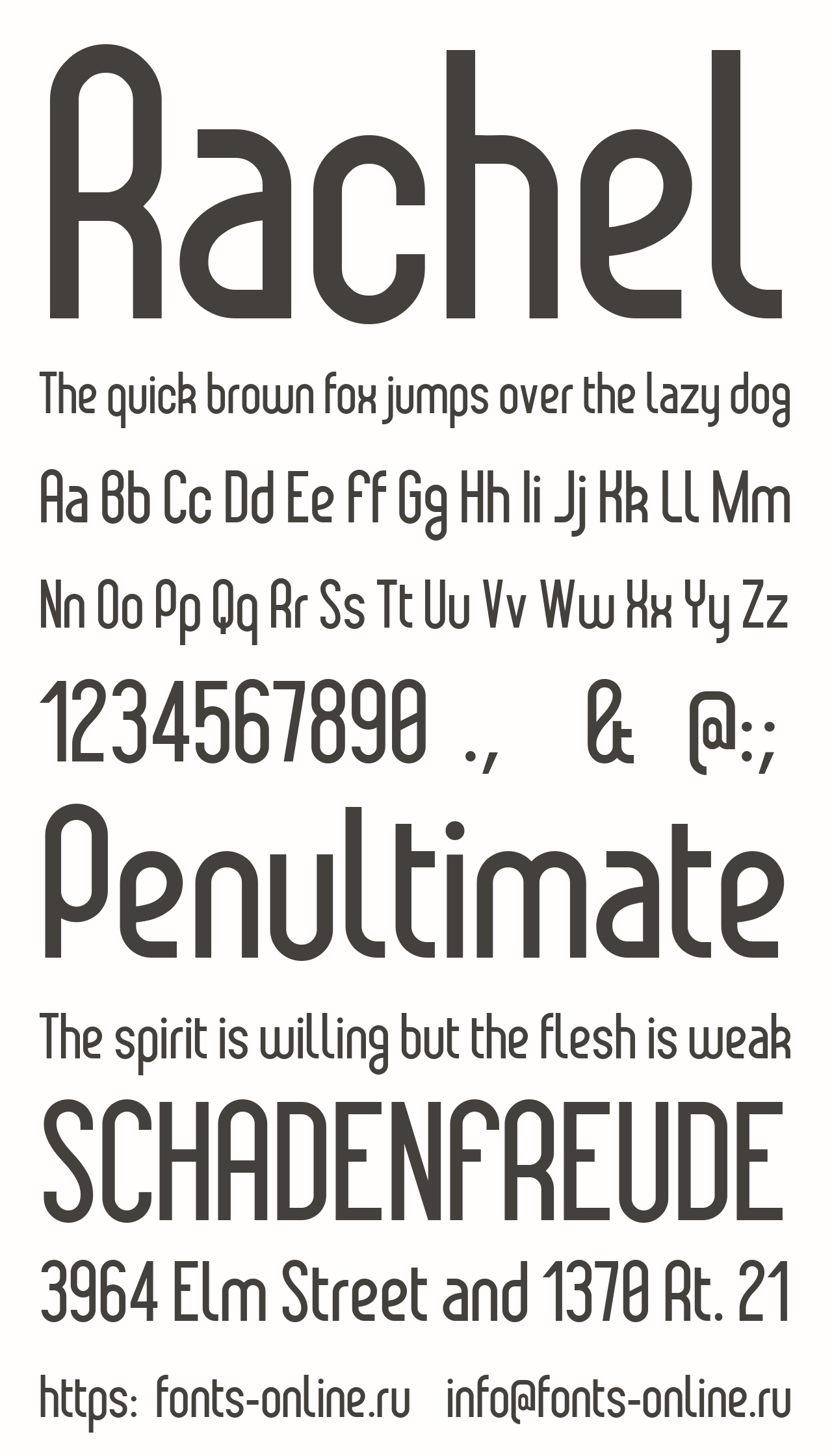 Rachel

The quick brown fox jumps over the lazy dog

Aa Bb Cc Dd Ee Ff Gg Hh Ii Jj Kk Ll Mm

Nn Oo Pp Qq Rr Ss Tt Uu Vv Ww Xx Yy Zz

1234567890 ., & @:;

Penultimate

The spirit is willing but the flesh is weak

SCHADENFREUDE

3964 Elm Street and 1370 Rt. 21

https: fonts-online.ru info@fonts-online.ru